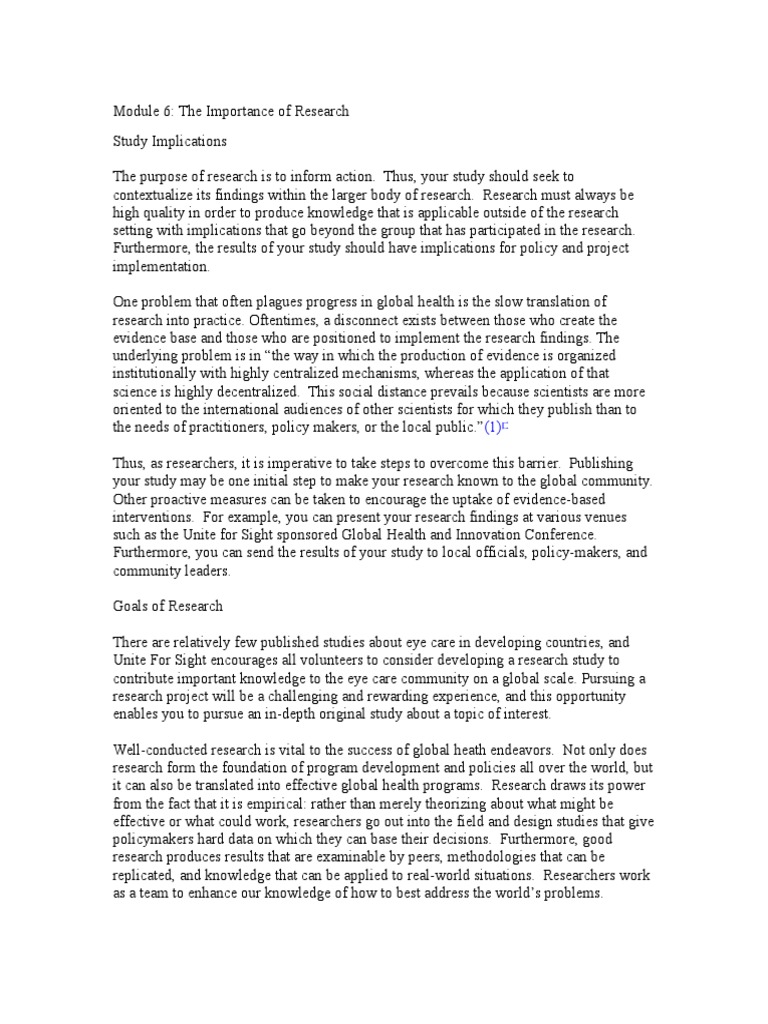 Module 6: The Importance of Research

Study Implications

The purpose of research is to inform action. Thus, your study should seek to contextualize its findings within the larger body of research. Research must always be high quality in order to produce knowledge that is applicable outside of the research setting with implications that go beyond the group that has participated in the research. Furthermore, the results of your study should have implications for policy and project implementation.

One problem that often plagues progress in global health is the slow translation of research into practice. Oftentimes, a disconnect exists between those who create the evidence base and those who are positioned to implement the research findings. The underlying problem is in "the way in which the production of evidence is organized institutionally with highly centralized mechanisms, whereas the application of that science is highly decentralized. This social distance prevails because scientists are more oriented to the international audiences of other scientists for which they publish than to the needs of practitioners, policy makers, or the local public."(1)

Thus, as researchers, it is imperative to take steps to overcome this barrier. Publishing your study may be one initial step to make your research known to the global community. Other proactive measures can be taken to encourage the uptake of evidence-based interventions. For example, you can present your research findings at various venues such as the Unite for Sight sponsored Global Health and Innovation Conference. Furthermore, you can send the results of your study to local officials, policy-makers, and community leaders.

Goals of Research

There are relatively few published studies about eye care in developing countries, and Unite For Sight encourages all volunteers to consider developing a research study to contribute important knowledge to the eye care community on a global scale. Pursuing a research project will be a challenging and rewarding experience, and this opportunity enables you to pursue an in-depth original study about a topic of interest.

Well-conducted research is vital to the success of global heath endeavors. Not only does research form the foundation of program development and policies all over the world, but it can also be translated into effective global health programs. Research draws its power from the fact that it is empirical: rather than merely theorizing about what might be effective or what could work, researchers go out into the field and design studies that give policymakers hard data on which they can base their decisions. Furthermore, good research produces results that are examinable by peers, methodologies that can be replicated, and knowledge that can be applied to real-world situations. Researchers work as a team to enhance our knowledge of how to best address the world's problems.